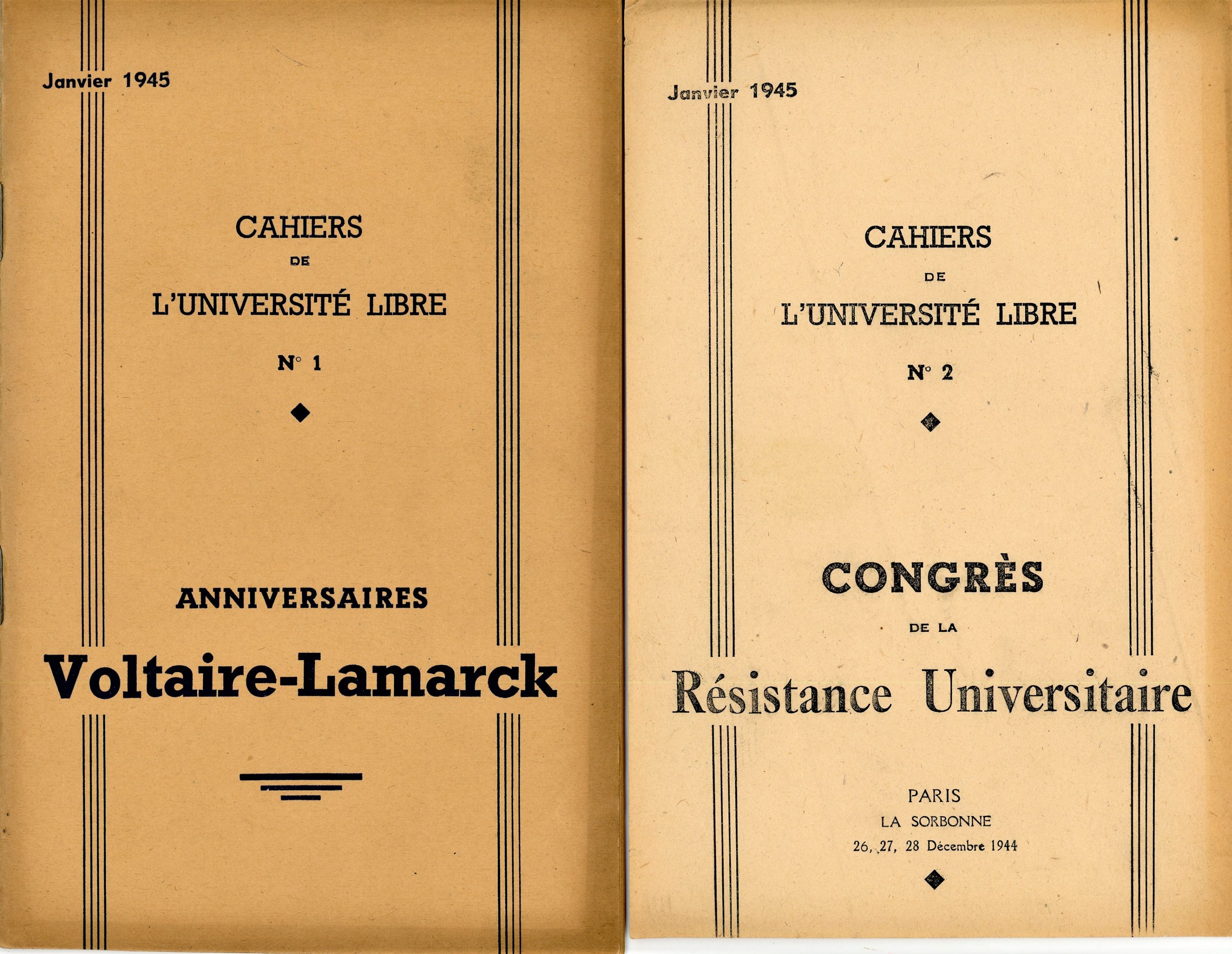 Janvier 1945

CAHIERS
DE
L'UNIVERSITÉ LIBRE

N° 1

ANNIVERSAIRES

Voltaire-Lamarck

Janvier 1945

CAHIERS
DE
L'UNIVERSITÉ LIBRE

N° 2

CONGRÈS
DE LA
Résistance Universitaire

PARIS
LA SORBONNE
26, 27, 28 Décembre 1944